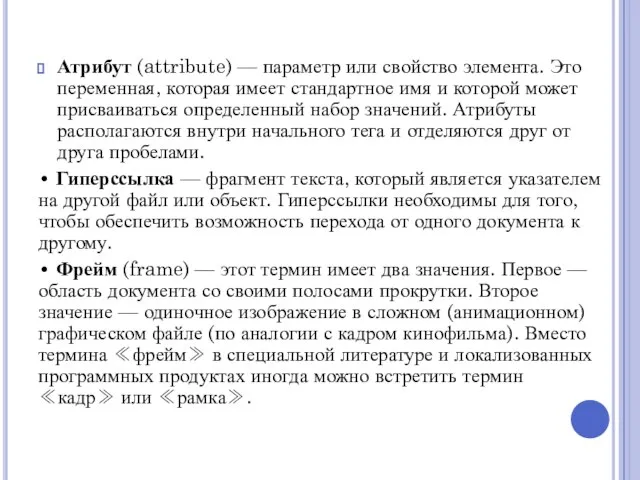 Атрибут (attribute) — параметр или свойство элемента. Это переменная, которая имеет стандартное имя и которой может присваиваться определенный набор значений. Атрибуты располагаются внутри начального тега и отделяются друг от друга пробелами.

• Гиперссылка — фрагмент текста, который является указателем на другой файл или объект. Гиперссылки необходимы для того, чтобы обеспечить возможность перехода от одного документа к другому.

• Фрейм (frame) — этот термин имеет два значения. Первое — область документа со своими полосами прокрутки. Второе значение — одиночное изображение в сложном (анимационном) графическом файле (по аналогии с кадром кинофильма). Вместо термина ≪фрейм≫ в специальной литературе и локализованных программных продуктах иногда можно встретить термин ≪кадр≫ или ≪рамка≫.